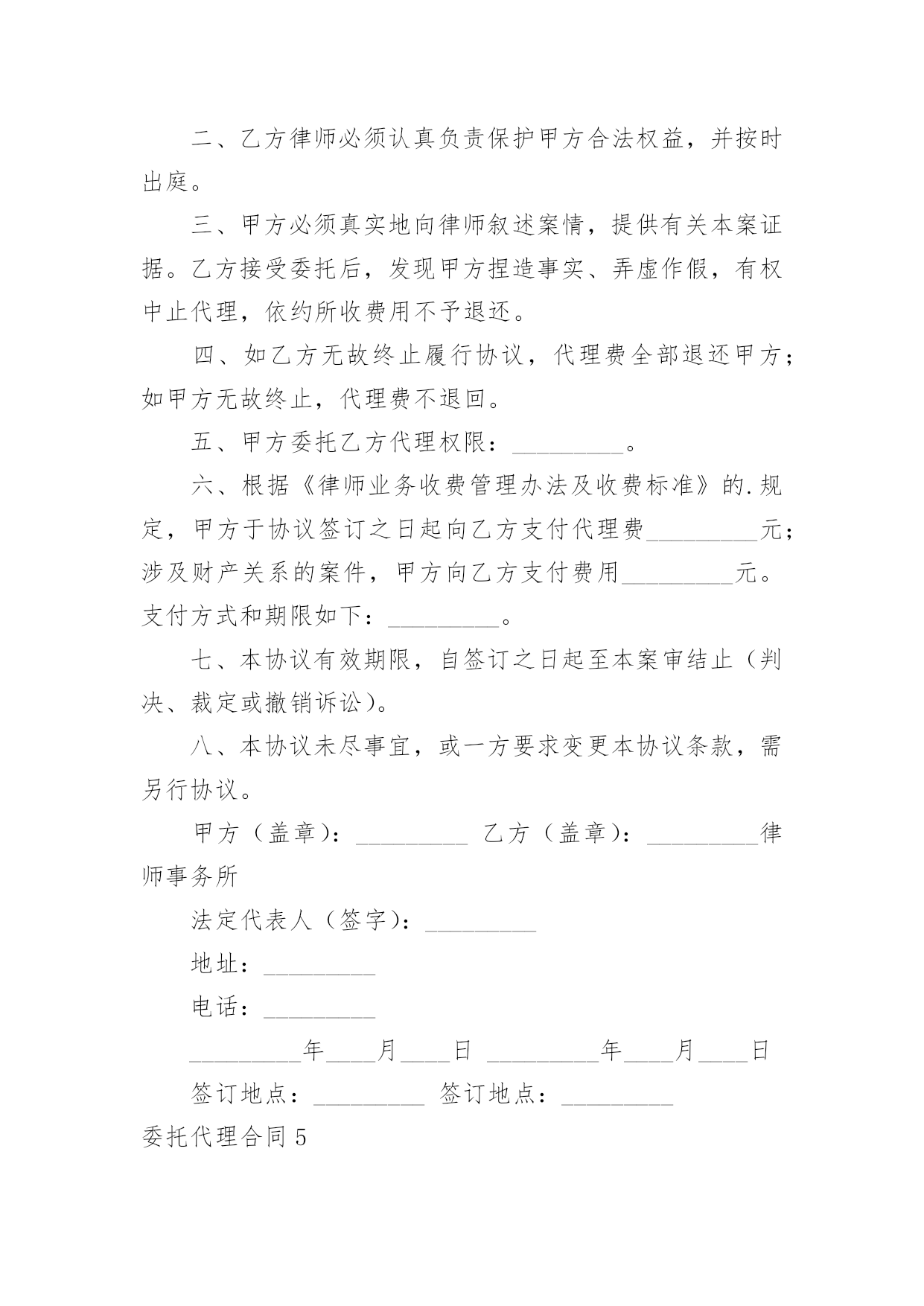 二、乙方律师必须认真负责保护甲方合法权益，并按时出庭。

三、甲方必须真实地向律师叙述案情，提供有关本案证据。乙方接受委托后，发现甲方捏造事实、弄虚作假，有权中止代理，依约所收费用不予退还。

四、如乙方无故终止履行协议，代理费全部退还甲方；如甲方无故终止，代理费不退回。

五、甲方委托乙方代理权限：_________。

六、根据《律师业务收费管理办法及收费标准》的.规定，甲方于协议签订之日起向乙方支付代理费_________元；涉及财产关系的案件，甲方向乙方支付费用_________元。支付方式和期限如下：_________。

七、本协议有效期限，自签订之日起至本案审结止（判决、裁定或撤销诉讼）。

八、本协议未尽事宜，或一方要求变更本协议条款，需另行协议。

甲方（盖章）：_________ 乙方（盖章）：_________律师事务所

法定代表人（签字）：_________

地址：_________

电话：_________

_________年____月____日 _________年____月____日

签订地点：_________ 签订地点：_________

委托代理合同5